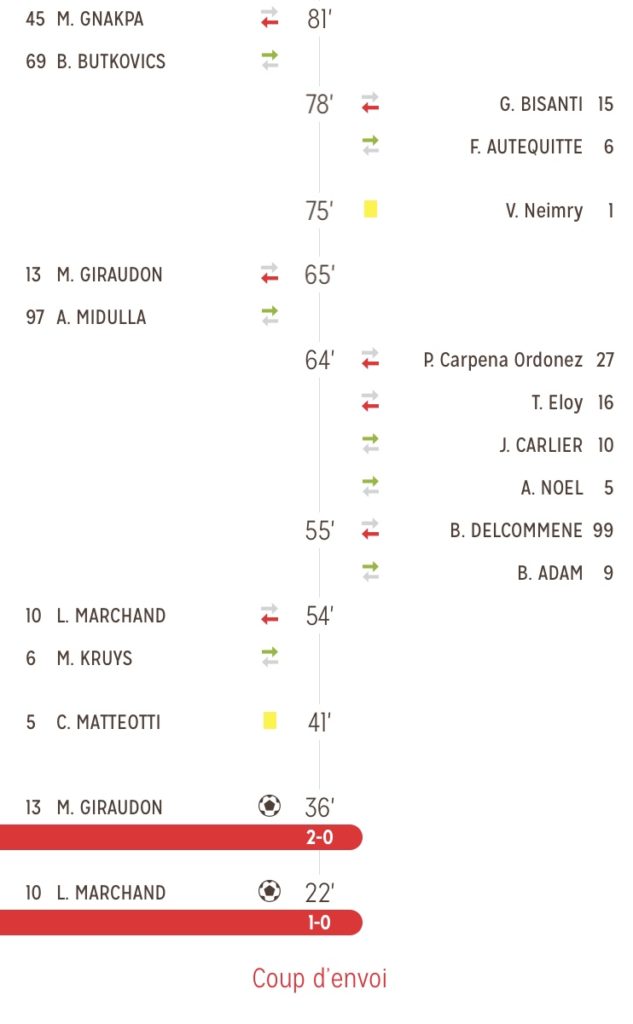 45 M. GNAKPA 81'
69 B. BUTKOVICS

78' G. BISANTI 15
F. AUTEQUITTE 6

75' V. Neimry 1

13 M. GIRAUDON 65'
97 A. MIDULLA

64' P. Carpena Ordonez 27
T. Eloy 16
J. CARLIER 10
A. NOEL 5

55' B. DELCOMMENE 99
B. ADAM 9

10 L. MARCHAND 54'
6 M. KRUYS

5 C. MATTEOTTI 41'

13 M. GIRAUDON 36'
2-0

10 L. MARCHAND 22'
1-0

Coup d'envoi